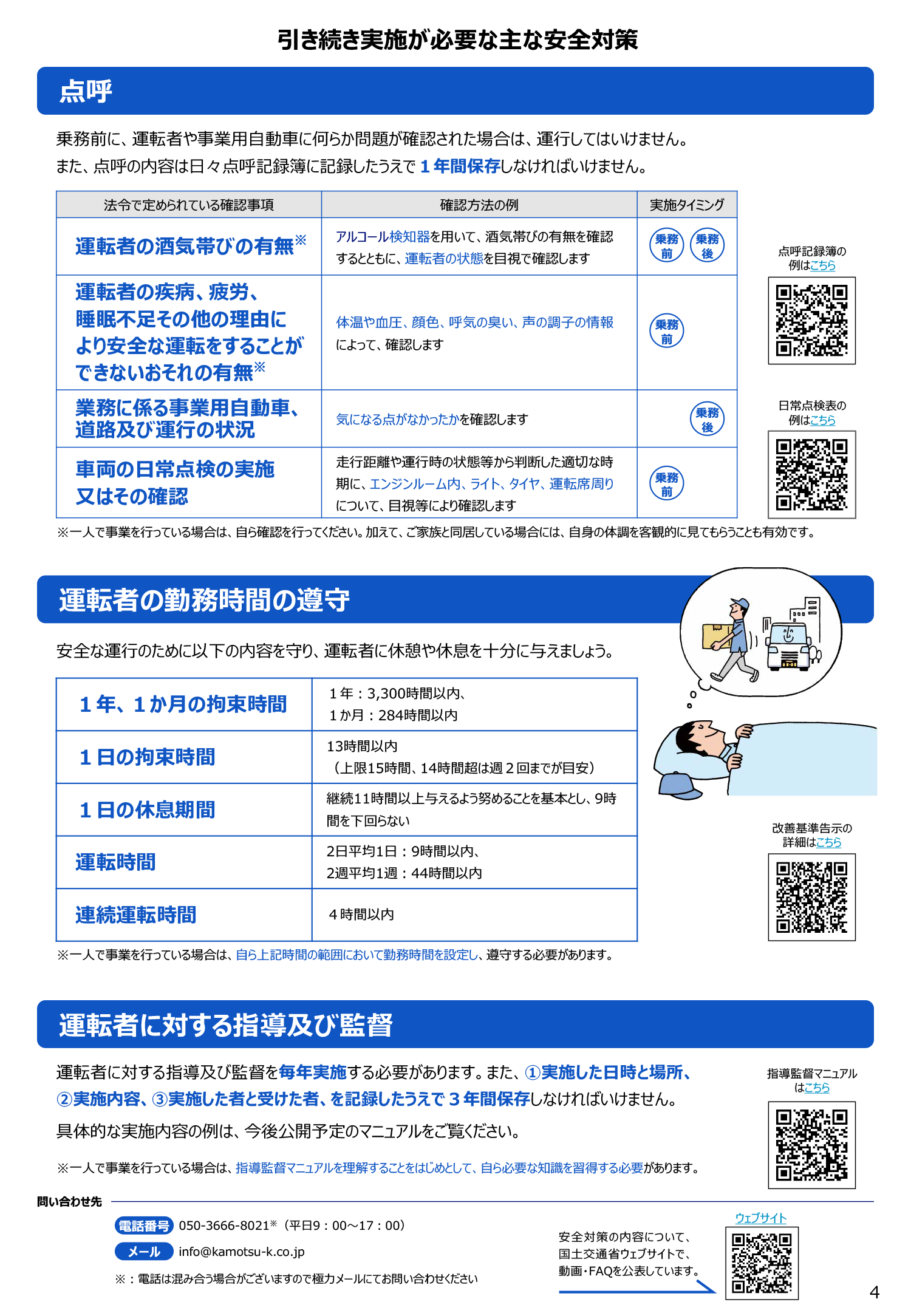 引き続き実施が必要な主な安全対策

点呼

乗務前に、運転者や事業用自動車に何らか問題が確認された場合は、運行してはいけません。
また、点呼の内容は日々点呼記録簿に記録したうえで１年間保存しなければいけません。

| 法令で定められている確認事項 | 確認方法の例 | 実施タイミング |
|---|---|---|
| 運転者の酒気帯びの有無※ | アルコール検知器を用いて、酒気帯びの有無を確認するとともに、運転者の状態を目視で確認します | 乗務前 乗務後 |
| 運転者の疾病、疲労、睡眠不足その他の理由により安全な運転をすることができないおそれの有無※ | 体温や血圧、顔色、呼気の臭い、声の調子の情報によって、確認します | 乗務前 |
| 業務に係る事業用自動車、道路及び運行の状況 | 気になる点がなかったかを確認します | 乗務後 |
| 車両の日常点検の実施又はその確認 | 走行距離や運行時の状態等から判断した適切な時期に、エンジンルーム内、ライト、タイヤ、運転席周りについて、目視等により確認します | 乗務前 |

※一人で事業を行っている場合は、自ら確認を行ってください。加えて、ご家族と同居している場合には、自身の体調を客観的に見てもらうことも有効です。

点呼記録簿の例はこちら

日常点検表の例はこちら

運転者の勤務時間の遵守

安全な運行のために以下の内容を守り、運転者に休憩や休息を十分に与えましょう。

| １年、１か月の拘束時間 | １年：3,300時間以内、１か月：284時間以内 |
|---|---|
| １日の拘束時間 | 13時間以内（上限15時間、14時間超は週２回までが目安） |
| １日の休息期間 | 継続11時間以上与えるよう努めることを基本とし、9時間を下回らない |
| 運転時間 | 2日平均1日：9時間以内、2週平均1週：44時間以内 |
| 連続運転時間 | ４時間以内 |

※一人で事業を行っている場合は、自ら上記時間の範囲において勤務時間を設定し、遵守する必要があります。

改善基準告示の詳細はこちら

運転者に対する指導及び監督

運転者に対する指導及び監督を毎年実施する必要があります。また、①実施した日時と場所、②実施内容、③実施した者と受けた者、を記録したうえで３年間保存しなければいけません。
具体的な実施内容の例は、今後公開予定のマニュアルをご覧ください。

※一人で事業を行っている場合は、指導監督マニュアルを理解することをはじめとして、自ら必要な知識を習得する必要があります。

指導監督マニュアルはこちら

問い合わせ先

電話番号 050-3666-8021※（平日9：00～17：00）
メール info@kamotsu-k.co.jp
※：電話は混み合う場合がございますので極力メールにてお問い合わせください

安全対策の内容について、国土交通省ウェブサイトで、動画・FAQを公表しています。

ウェブサイト

4